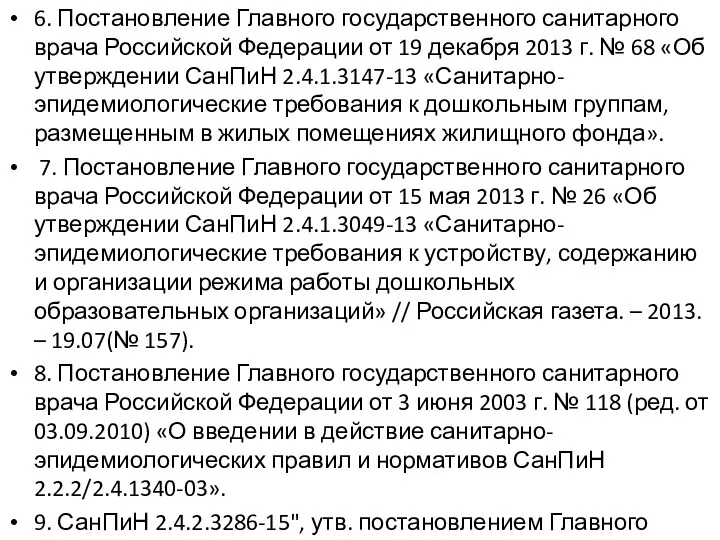 • 6. Постановление Главного государственного санитарного врача Российской Федерации от 19 декабря 2013 г. № 68 «Об утверждении СанПиН 2.4.1.3147-13 «Санитарно-эпидемиологические требования к дошкольным группам, размещенным в жилых помещениях жилищного фонда».

• 7. Постановление Главного государственного санитарного врача Российской Федерации от 15 мая 2013 г. № 26 «Об утверждении СанПиН 2.4.1.3049-13 «Санитарно-эпидемиологические требования к устройству, содержанию и организации режима работы дошкольных образовательных организаций» // Российская газета. – 2013. – 19.07(№ 157).

• 8. Постановление Главного государственного санитарного врача Российской Федерации от 3 июня 2003 г. № 118 (ред. от 03.09.2010) «О введении в действие санитарно-эпидемиологических правил и нормативов СанПиН 2.2.2/2.4.1340-03».

• 9. СанПиН 2.4.2.3286-15", утв. постановлением Главного